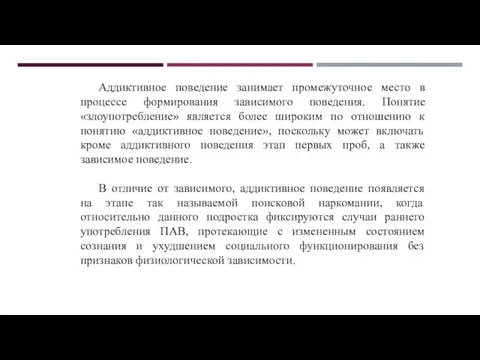 Аддиктивное поведение занимает промежуточное место в процессе формирования зависимого поведения. Понятие «злоупотребление» является более широким по отношению к понятию «аддиктивное поведение», поскольку может включать кроме аддиктивного поведения этап первых проб, а также зависимое поведение.

В отличие от зависимого, аддиктивное поведение появляется на этапе так называемой поисковой наркомании, когда относительно данного подростка фиксируются случаи раннего употребления ПАВ, протекающие с измененным состоянием сознания и ухудшением социального функционирования без признаков физиологической зависимости.